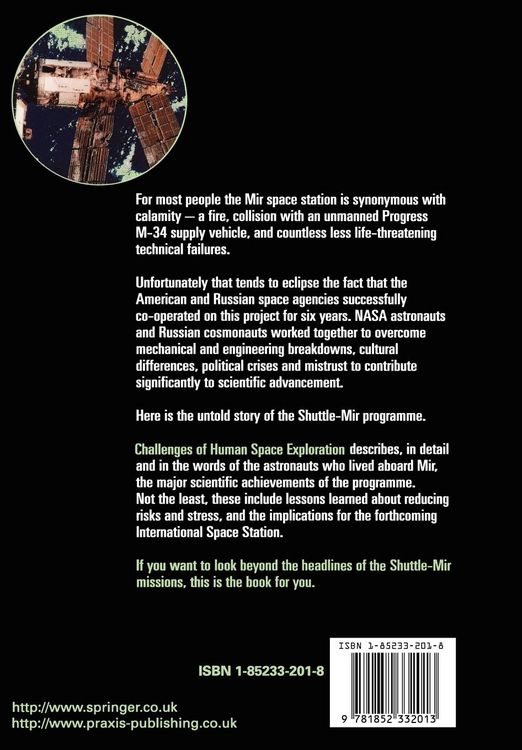 For most people the Mir space station is synonymous with calamity — a fire, collision with an unmanned Progress M-34 supply vehicle, and countless less life-threatening technical failures.

Unfortunately that tends to eclipse the fact that the American and Russian space agencies successfully co-operated on this project for six years. NASA astronauts and Russian cosmonauts worked together to overcome mechanical and engineering breakdowns, cultural differences, political crises and mistrust to contribute significantly to scientific advancement.

Here is the untold story of the Shuttle-Mir programme.

Challenges of Human Space Exploration describes, in detail and in the words of the astronauts who lived aboard Mir, the major scientific achievements of the programme. Not the least, these include lessons learned about reducing risks and stress, and the implications for the forthcoming International Space Station.

If you want to look beyond the headlines of the Shuttle-Mir missions, this is the book for you.

ISBN 1-85233-201-8

ISBN 1-85233-201-8

9 781852 332013

http://www.springer.co.uk
http://www.praxis-publishing.co.uk